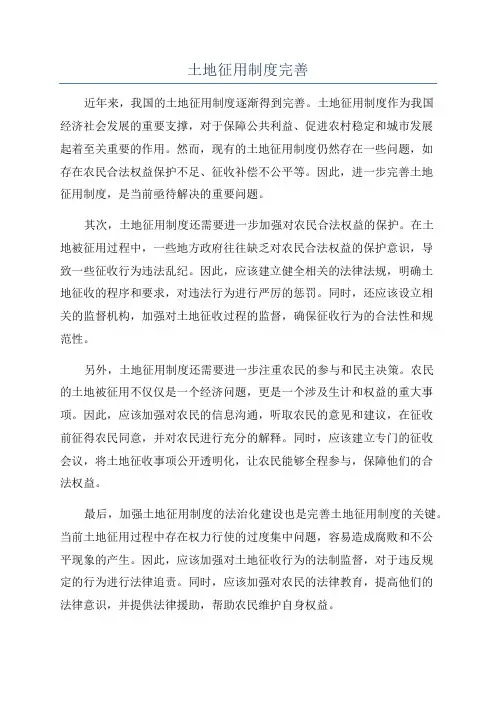 土地征用制度完善

近年来，我国的土地征用制度逐渐得到完善。土地征用制度作为我国经济社会发展的重要支撑，对于保障公共利益、促进农村稳定和城市发展起着至关重要的作用。然而，现有的土地征用制度仍然存在一些问题，如存在农民合法权益保护不足、征收补偿不公平等。因此，进一步完善土地征用制度，是当前亟待解决的重要问题。

其次，土地征用制度还需要进一步加强对农民合法权益的保护。在土地被征用过程中，一些地方政府往往缺乏对农民合法权益的保护意识，导致一些征收行为违法乱纪。因此，应该建立健全相关的法律法规，明确土地征收的程序和要求，对违法行为进行严厉的惩罚。同时，还应该设立相关的监督机构，加强对土地征收过程的监督，确保征收行为的合法性和规范性。

另外，土地征用制度还需要进一步注重农民的参与和民主决策。农民的土地被征用不仅仅是一个经济问题，更是一个涉及生计和权益的重大事项。因此，应该加强对农民的信息沟通，听取农民的意见和建议，在征收前征得农民同意，并对农民进行充分的解释。同时，应该建立专门的征收会议，将土地征收事项公开透明化，让农民能够全程参与，保障他们的合法权益。

最后，加强土地征用制度的法治化建设也是完善土地征用制度的关键。当前土地征用过程中存在权力行使的过度集中问题，容易造成腐败和不公平现象的产生。因此，应该加强对土地征收行为的法制监督，对于违反规定的行为进行法律追责。同时，应该加强对农民的法律教育，提高他们的法律意识，并提供法律援助，帮助农民维护自身权益。